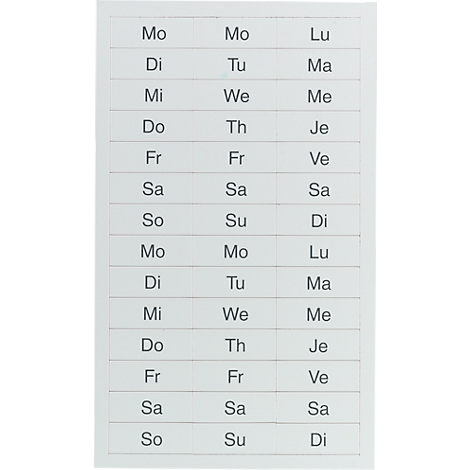 | Mo | Mo | Lu |
|---|---|---|
| Di | Tu | Ma |
| Mi | We | Me |
| Do | Th | Je |
| Fr | Fr | Ve |
| Sa | Sa | Sa |
| So | Su | Di |
| Mo | Mo | Lu |
| Di | Tu | Ma |
| Mi | We | Me |
| Do | Th | Je |
| Fr | Fr | Ve |
| Sa | Sa | Sa |
| So | Su | Di |